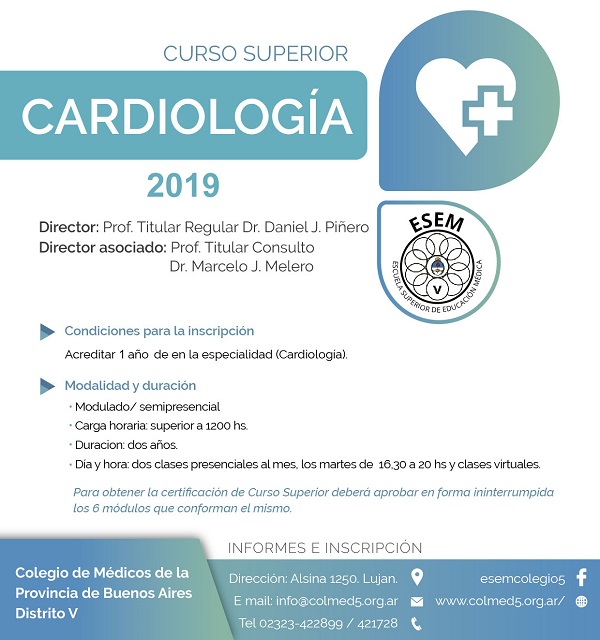 CURSO SUPERIOR

CARDIOLOGÍA

2019

Director: Prof. Titular Regular Dr. Daniel J. Piñero
Director asociado: Prof. Titular Consulto Dr. Marcelo J. Melero

ESEM
ESCUELA SUPERIOR DE EDUCACIÓN MÉDICA
V

Condiciones para la inscripción

Acreditar 1 año de en la especialidad (Cardiologia).

Modalidad y duración

• Modulado/ semipresencial
• Carga horaria: superior a 1200 hs.
• Duracion: dos años.
• Día y hora: dos clases presenciales al mes, los martes de 16,30 a 20 hs y clases virtuales.

Para obtener la certificación de Curso Superior deberá aprobar en forma ininterrumpida los 6 módulos que conforman el mismo.

INFORMES E INSCRIPCIÓN

Colegio de Médicos de la Provincia de Buenos Aires Distrito V

Dirección: Alsina 1250. Lujan.
E mail: info@colmed5.org.ar
Tel 02323-422899 / 421728

esemcolegio5
www.colmed5.org.ar/